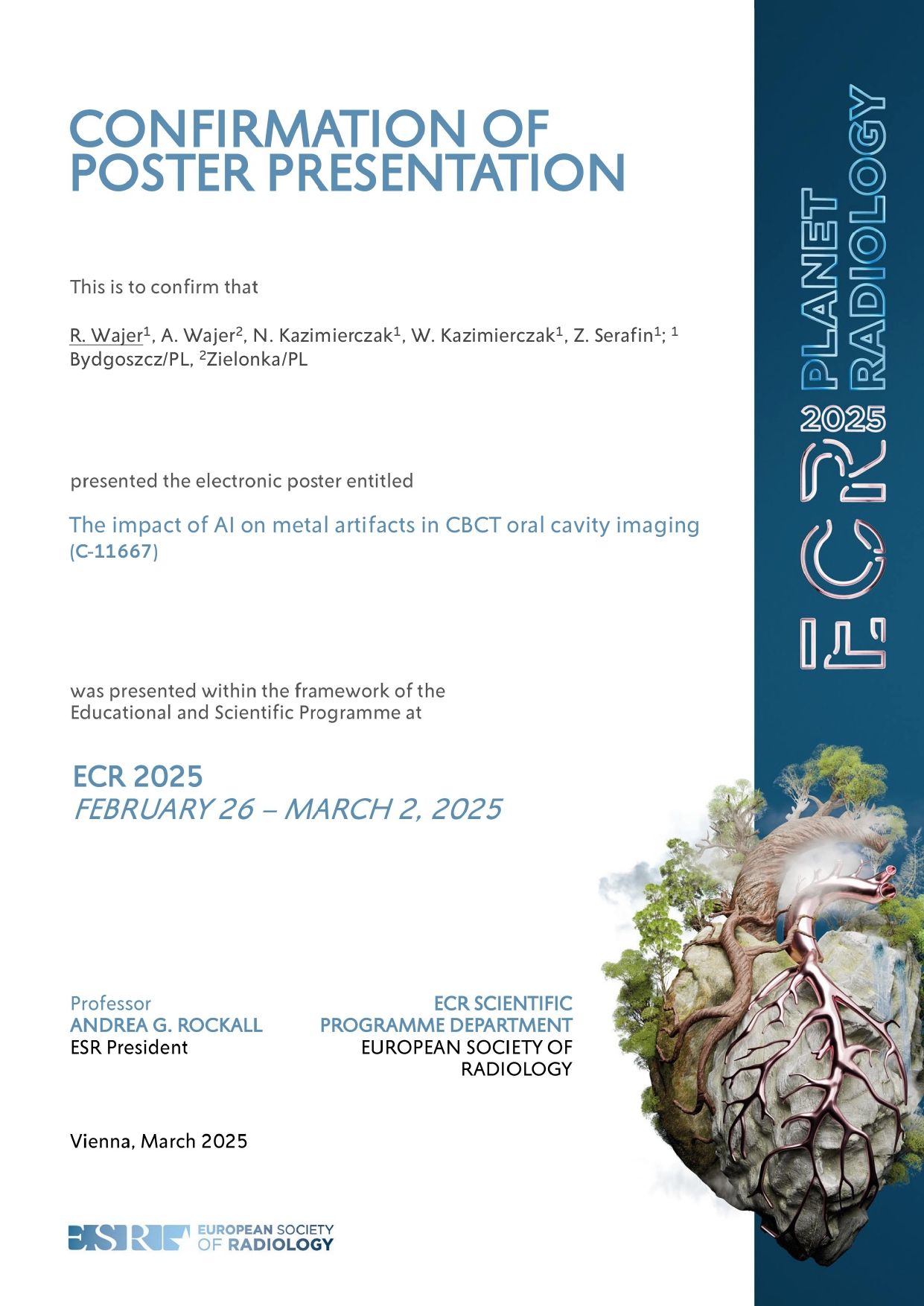 CONFIRMATION OF POSTER PRESENTATION

This is to confirm that

R. Wajer$^1$, A. Wajer$^2$, N. Kazimierczak$^1$, W. Kazimierczak$^1$, Z. Serafin$^1$; $^1$ Bydgoszcz/PL, $^2$Zielonka/PL

presented the electronic poster entitled

The impact of AI on metal artifacts in CBCT oral cavity imaging (C-11667)

was presented within the framework of the Educational and Scientific Programme at

ECR 2025
FEBRUARY 26 – MARCH 2, 2025

Professor
ANDREA G. ROCKALL
ESR President

ECR SCIENTIFIC PROGRAMME DEPARTMENT
EUROPEAN SOCIETY OF RADIOLOGY

Vienna, March 2025

ESR EUROPEAN SOCIETY OF RADIOLOGY

ECR 2025 PLANET RADIOLOGY